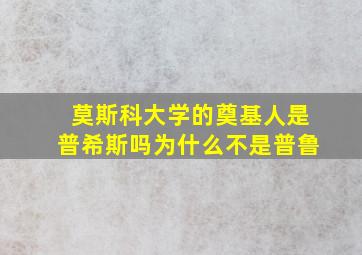 莫斯科大学的奠基人是普希斯吗为什么不是普鲁